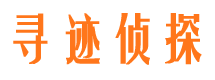 寻迹侦探